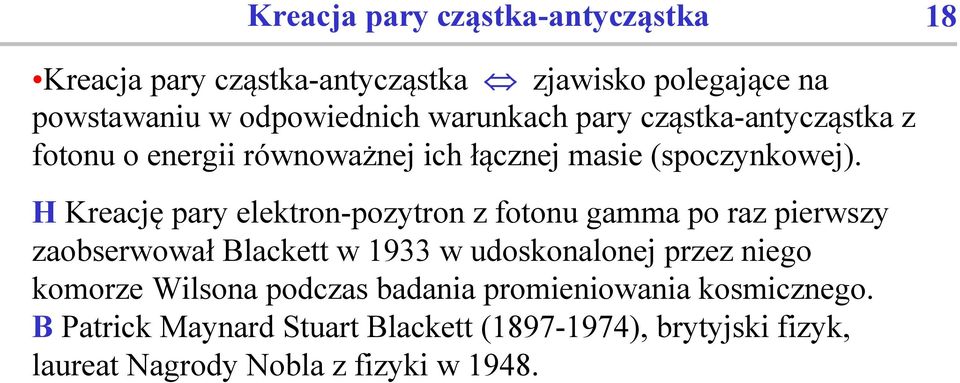 Kreacja pary cząstka-antycząstka 18

•Kreacja pary cząstka-antycząstka $\Leftrightarrow$ zjawisko polegające na powstawaniu w odpowiednich warunkach pary cząstka-antycząstka z fotonu o energii równoważnej ich łącznej masie (spoczynkowej).

H Kreację pary elektron-pozytron z fotonu gamma po raz pierwszy zaobserwował Blackett w 1933 w udoskonalonej przez niego komorze Wilsona podczas badania promieniowania kosmicznego.
B Patrick Maynard Stuart Blackett (1897-1974), brytyjski fizyk, laureat Nagrody Nobla z fizyki w 1948.